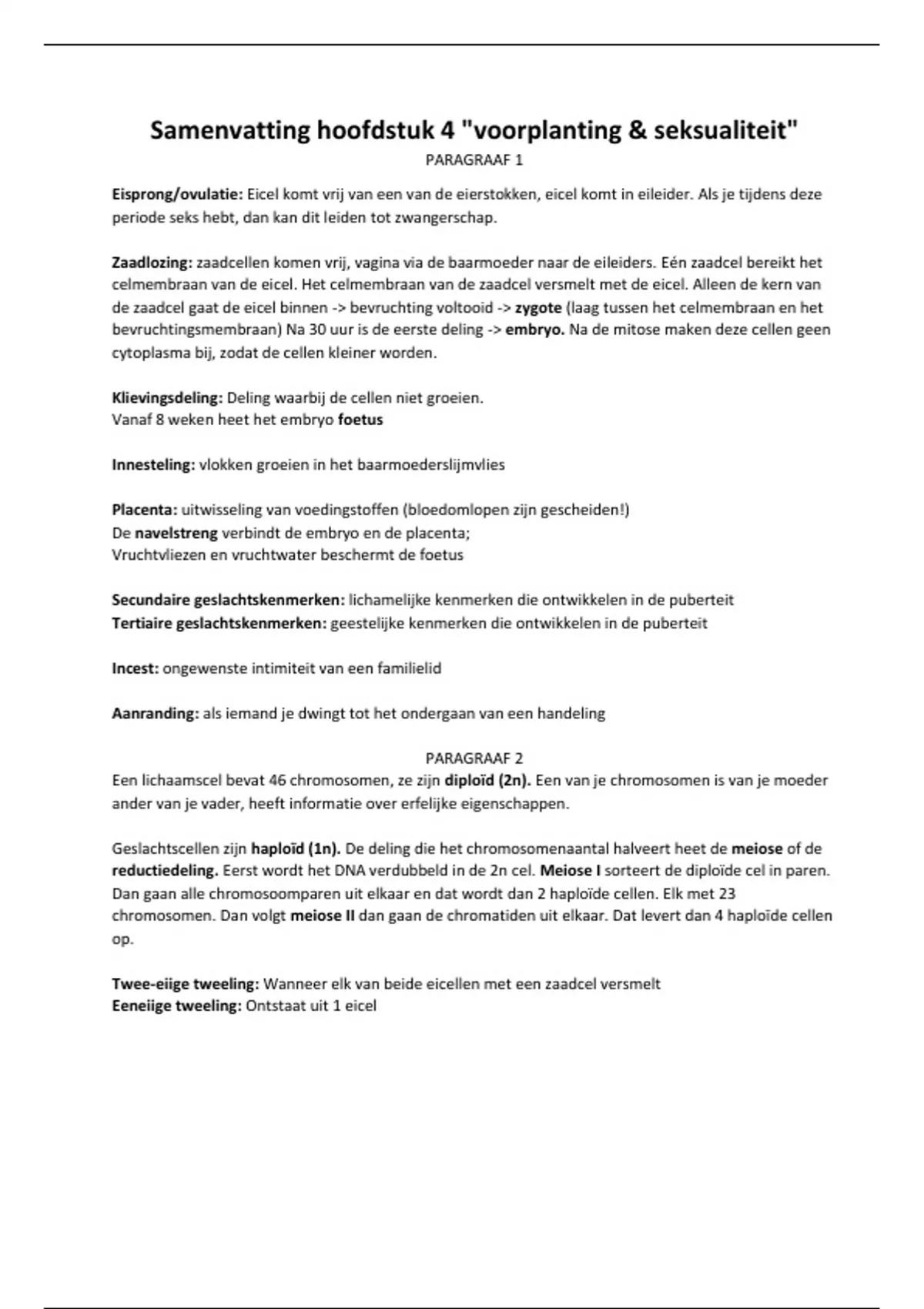 Samenvatting hoofdstuk 4 "voorplanting & seksualiteit"

PARAGRAAF 1

Eisprong/ovulatie: Eicel komt vrij van een van de eierstokken, eicel komt in eileider. Als je tijdens deze periode seks hebt, dan kan dit leiden tot zwangerschap.

Zaadlozing: zaadcellen komen vrij, vagina via de baarmoeder naar de eileiders. Eén zaadcel bereikt het celmembraan van de eicel. Het celmembraan van de zaadcel versmelt met de eicel. Alleen de kern van de zaadcel gaat de eicel binnen -> bevruchting voltooid -> zygote (laag tussen het celmembraan en het bevruchtingsmembraan) Na 30 uur is de eerste deling -> embryo. Na de mitose maken deze cellen geen cytoplasma bij, zodat de cellen kleiner worden.

Klievingsdeling: Deling waarbij de cellen niet groeien.
Vanaf 8 weken heet het embryo foetus

Innesteling: vlokken groeien in het baarmoederslijmvlies

Placenta: uitwisseling van voedingstoffen (bloedomlopen zijn gescheiden!)
De navelstreng verbindt de embryo en de placenta;
Vruchtvliezen en vruchtwater beschermt de foetus

Secundaire geslachtskenmerken: lichamelijke kenmerken die ontwikkelen in de puberteit
Tertiaire geslachtskenmerken: geestelijke kenmerken die ontwikkelen in de puberteit

Incest: ongewenste intimiteit van een familielid

Aanranding: als iemand je dwingt tot het ondergaan van een handeling

PARAGRAAF 2

Een lichaamscel bevat 46 chromosomen, ze zijn diploïd (2n). Een van je chromosomen is van je moeder ander van je vader, heeft informatie over erfelijke eigenschappen.

Geslachtscellen zijn haploïd (1n). De deling die het chromosomenaantal halveert heet de meiose of de reductiedeling. Eerst wordt het DNA verdubbeld in de 2n cel. Meiose I sorteert de diploïde cel in paren. Dan gaan alle chromosoomparen uit elkaar en dat wordt dan 2 haploïde cellen. Elk met 23 chromosomen. Dan volgt meiose II dan gaan de chromatiden uit elkaar. Dat levert dan 4 haploïde cellen op.

Twee-eiige tweeling: Wanneer elk van beide eicellen met een zaadcel versmelt
Eeneiige tweeling: Ontstaat uit 1 eicel